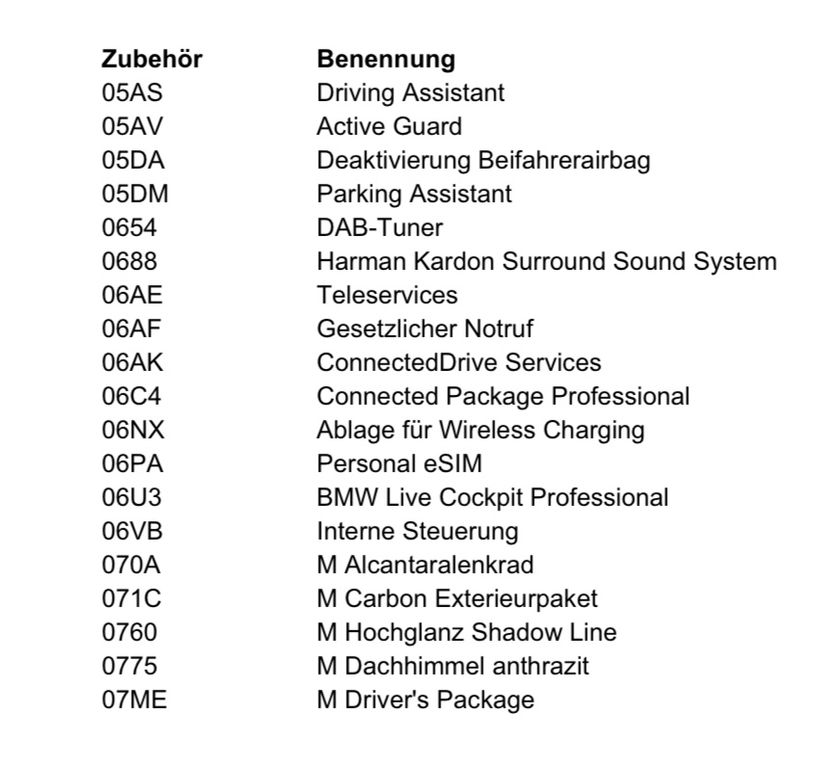 | Zubehör | Benennung |
|---|---|
| 05AS | Driving Assistant |
| 05AV | Active Guard |
| 05DA | Deaktivierung Beifahrerairbag |
| 05DM | Parking Assistant |
| 0654 | DAB-Tuner |
| 0688 | Harman Kardon Surround Sound System |
| 06AE | Teleservices |
| 06AF | Gesetzlicher Notruf |
| 06AK | ConnectedDrive Services |
| 06C4 | Connected Package Professional |
| 06NX | Ablage für Wireless Charging |
| 06PA | Personal eSIM |
| 06U3 | BMW Live Cockpit Professional |
| 06VB | Interne Steuerung |
| 070A | M Alcantaralenkrad |
| 071C | M Carbon Exterieurpaket |
| 0760 | M Hochglanz Shadow Line |
| 0775 | M Dachhimmel anthrazit |
| 07ME | M Driver's Package |